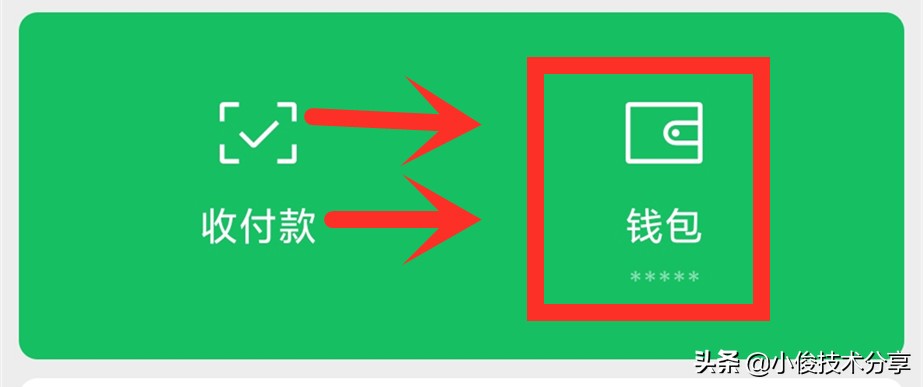 收付款

钱包

*****

头条 @小俊技术分享